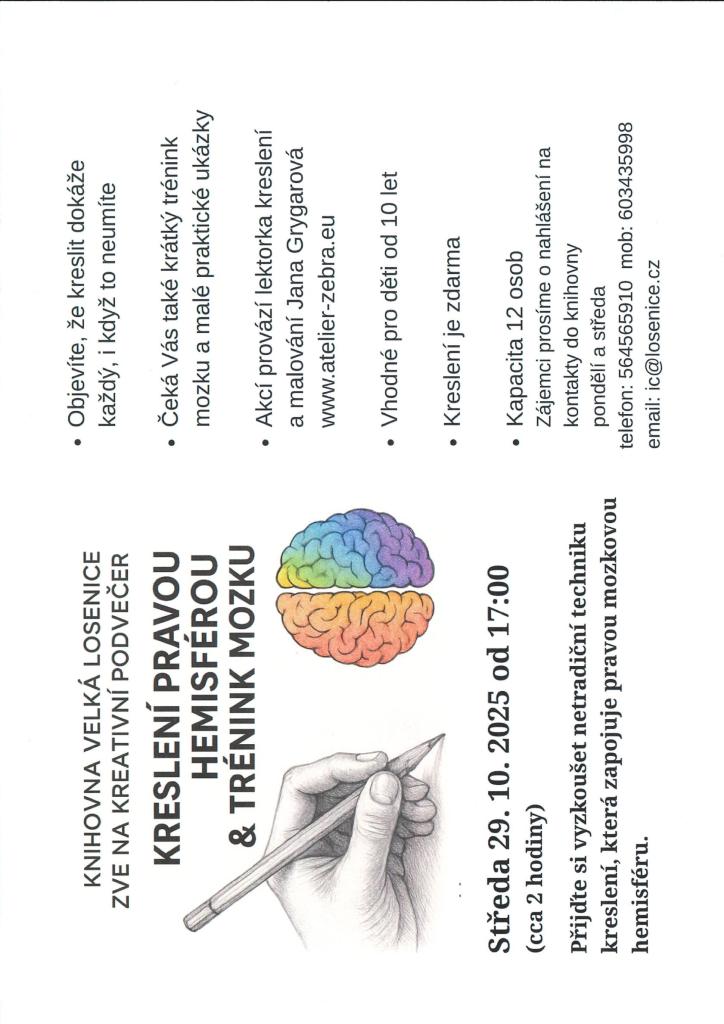 KNIHOVNA VELKÁ LOSENICE
ZVE NA KREATIVNÍ PODVEČER

KRESLENÍ PRAVOU HEMISFÉROU & TRÉNINK MOZKU

Středa 29. 10. 2025 od 17:00
(cca 2 hodiny)

Přijďte si vyzkoušet netradiční techniku kreslení, která zapojuje pravou mozkovou hemisféru.

• Objevíte, že kreslit dokáže každý, i když to neumíte

• Čeká Vás také krátký trénink mozku a malé praktické ukázky

• Akcí provází lektorka kreslení a malování Jana Grygarová www.atelier-zebra.eu

• Vhodné pro děti od 10 let

• Kreslení je zdarma

• Kapacita 12 osob
Zájemci prosíme o nahlášení na kontakty do knihovny pondělí a středa
telefon: 564565910 mob: 603435998
email: ic@losenice.cz